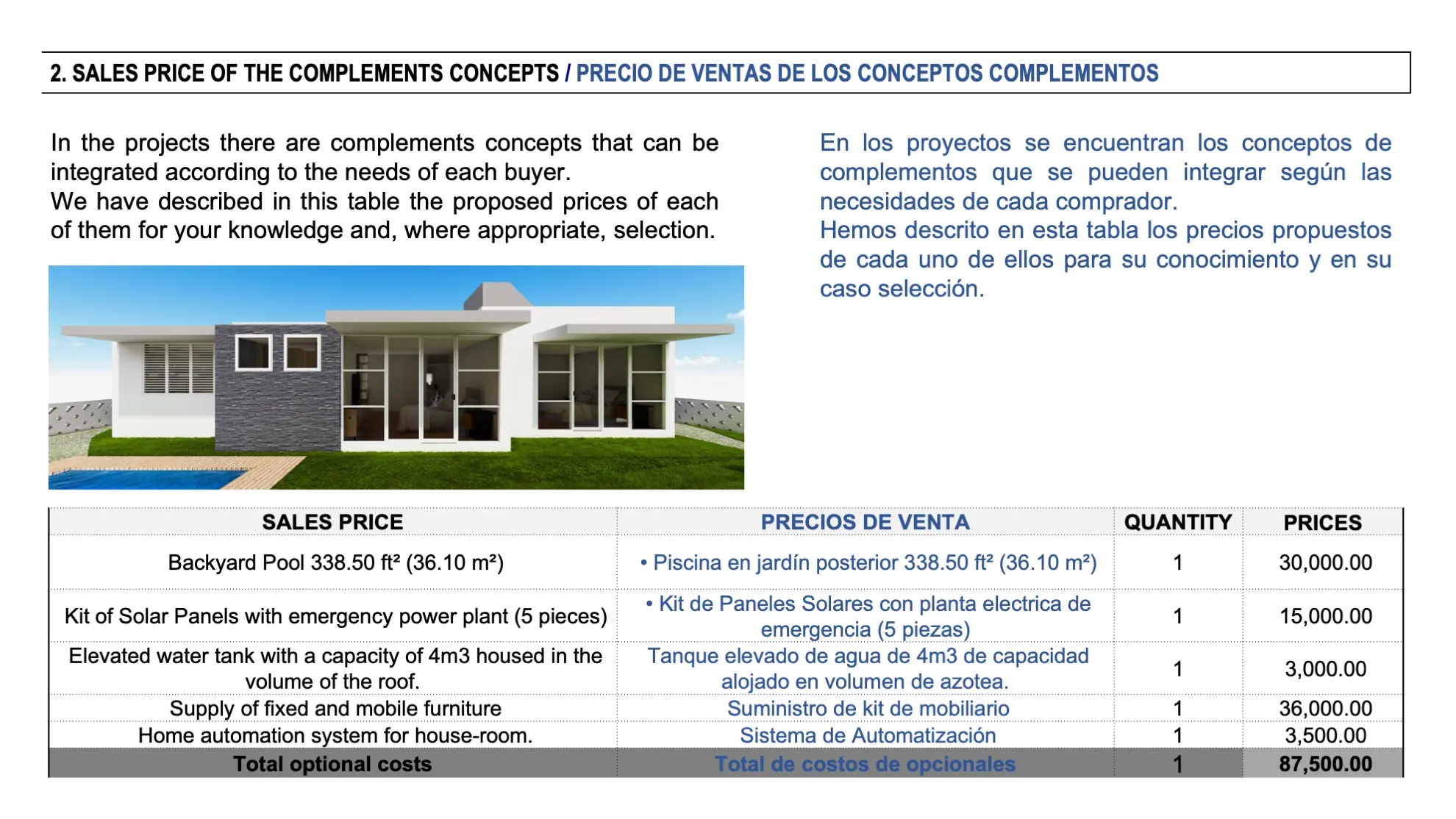 2. SALES PRICE OF THE COMPLEMENTS CONCEPTS / PRECIO DE VENTAS DE LOS CONCEPTOS COMPLEMENTOS

In the projects there are complements concepts that can be integrated according to the needs of each buyer.
We have described in this table the proposed prices of each of them for your knowledge and, where appropriate, selection.

En los proyectos se encuentran los conceptos de complementos que se pueden integrar según las necesidades de cada comprador.
Hemos descrito en esta tabla los precios propuestos de cada uno de ellos para su conocimiento y en su caso selección.

| SALES PRICE | PRECIOS DE VENTA | QUANTITY | PRICES |
|---|---|---|---|
| Backyard Pool 338.50 ft² (36.10 m²) | • Piscina en jardín posterior 338.50 ft² (36.10 m²) | 1 | 30,000.00 |
| Kit of Solar Panels with emergency power plant (5 pieces) | • Kit de Paneles Solares con planta electrica de emergencia (5 piezas) | 1 | 15,000.00 |
| Elevated water tank with a capacity of 4m3 housed in the volume of the roof. | Tanque elevado de agua de 4m3 de capacidad alojado en volumen de azotea. | 1 | 3,000.00 |
| Supply of fixed and mobile furniture | Suministro de kit de mobiliario | 1 | 36,000.00 |
| Home automation system for house-room. | Sistema de Automatización | 1 | 3,500.00 |
| Total optional costs | Total de costos de opcionales | 1 | 87,500.00 |